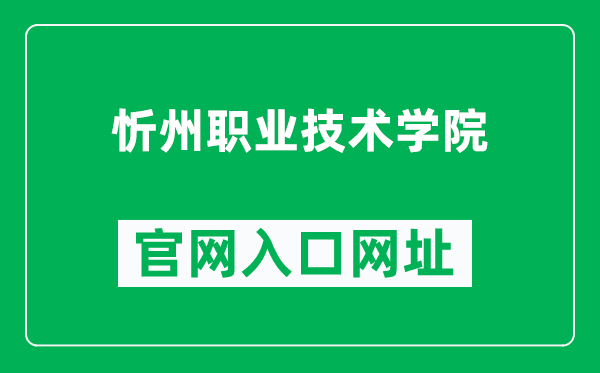 忻州职业技术学院

官网入口网址